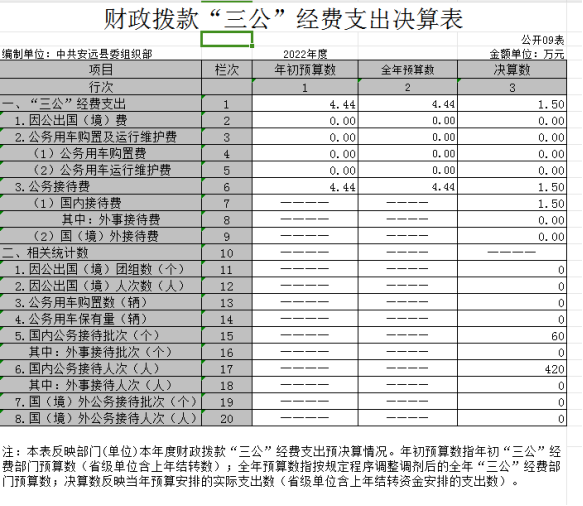 财政拨款“三公”经费支出决算表

公开09表

编制单位：中共安远县委组织部　　2022年度　　金额单位：万元

| 项目 | 栏次 | 年初预算数 | 全年预算数 | 决算数 |
|---|---|---|---|---|
| 行次 | | 1 | 2 | 3 |
| 一、“三公”经费支出 | 1 | 4.44 | 4.44 | 1.50 |
| 1.因公出国（境）费 | 2 | 0.00 | 0.00 | 0.00 |
| 2.公务用车购置及运行维护费 | 3 | 0.00 | 0.00 | 0.00 |
| （1）公务用车购置费 | 4 | 0.00 | 0.00 | 0.00 |
| （2）公务用车运行维护费 | 5 | 0.00 | 0.00 | 0.00 |
| 3.公务接待费 | 6 | 4.44 | 4.44 | 1.50 |
| （1）国内接待费 | 7 | ———— | ———— | 1.50 |
| 其中：外事接待费 | 8 | ———— | ———— | 0.00 |
| （2）国（境）外接待费 | 9 | ———— | ———— | 0.00 |
| 二、相关统计数 | 10 | ———— | ———— | ———— |
| 1.因公出国（境）团组数（个） | 11 | ———— | ———— | 0 |
| 2.因公出国（境）人次数（人） | 12 | ———— | ———— | 0 |
| 3.公务用车购置数（辆） | 13 | ———— | ———— | 0 |
| 4.公务用车保有量（辆） | 14 | ———— | ———— | 0 |
| 5.国内公务接待批次（个） | 15 | ———— | ———— | 60 |
| 其中：外事接待批次（个） | 16 | ———— | ———— | 0 |
| 6.国内公务接待人次（人） | 17 | ———— | ———— | 420 |
| 其中：外事接待人次（人） | 18 | ———— | ———— | 0 |
| 7.国（境）外公务接待批次（个） | 19 | ———— | ———— | 0 |
| 8.国（境）外公务接待人次（人） | 20 | ———— | ———— | 0 |

注：本表反映部门(单位)本年度财政拨款“三公”经费支出预决算情况。年初预算数指年初“三公”经费部门预算数（省级单位含上年结转数）；全年预算数指按规定程序调整调剂后的全年“三公”经费部门预算数；决算数反映当年预算安排的实际支出数（省级单位含上年结转资金安排的支出数）。